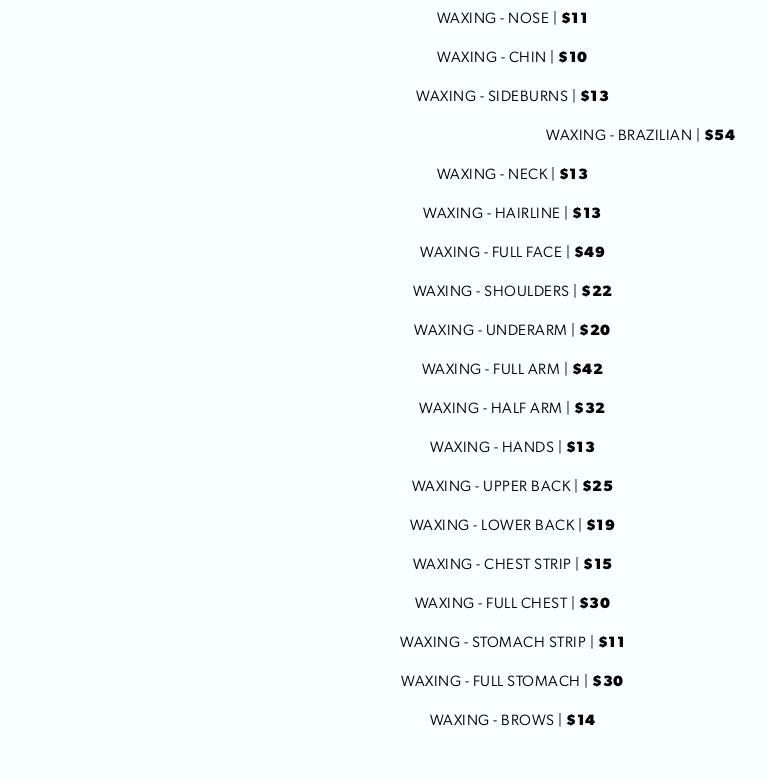 WAXING - NOSE | $11

WAXING - CHIN | $10

WAXING - SIDEBURNS | $13

WAXING - BRAZILIAN | $54

WAXING - NECK | $13

WAXING - HAIRLINE | $13

WAXING - FULL FACE | $49

WAXING - SHOULDERS | $22

WAXING - UNDERARM | $20

WAXING - FULL ARM | $42

WAXING - HALF ARM | $32

WAXING - HANDS | $13

WAXING - UPPER BACK | $25

WAXING - LOWER BACK | $19

WAXING - CHEST STRIP | $15

WAXING - FULL CHEST | $30

WAXING - STOMACH STRIP | $11

WAXING - FULL STOMACH | $30

WAXING - BROWS | $14